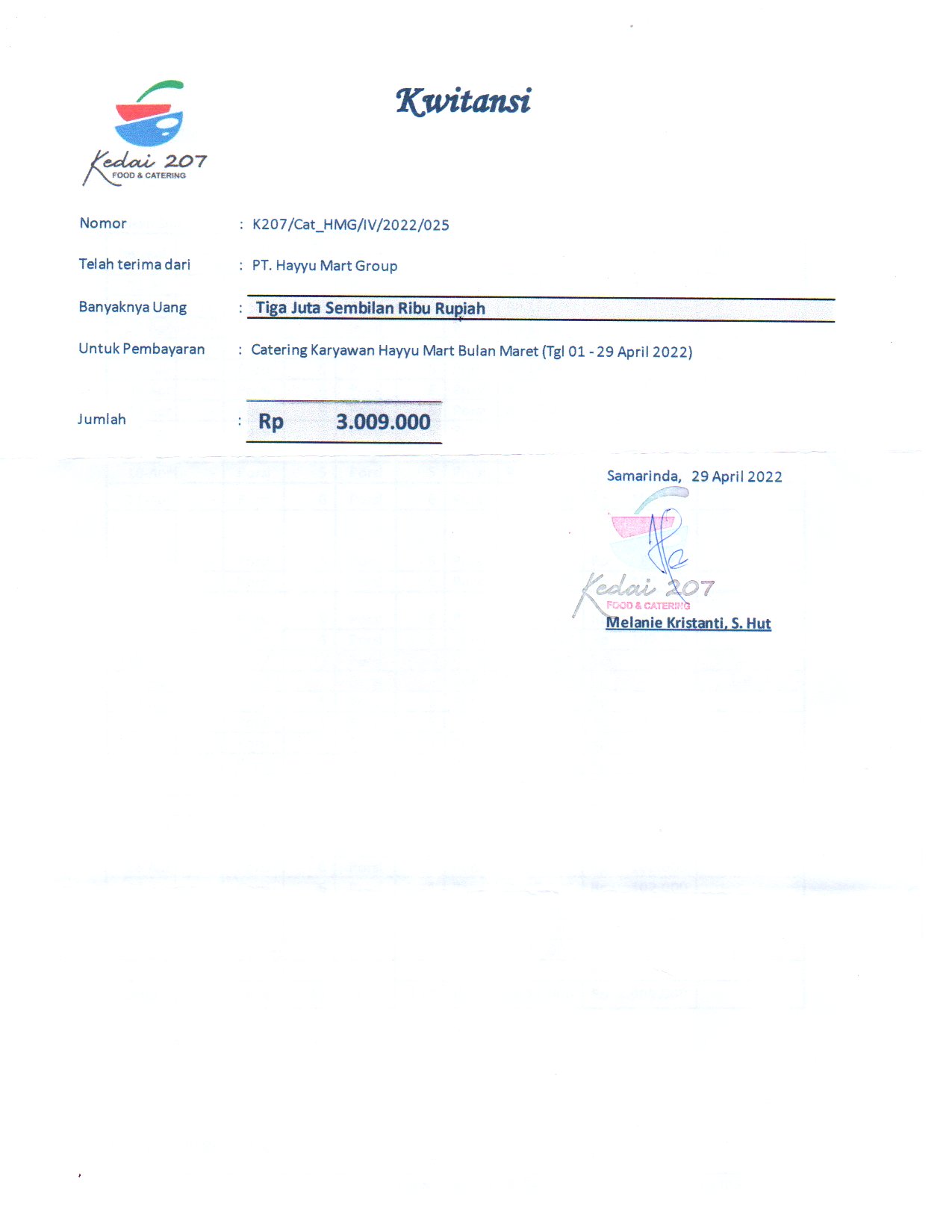 Kedai 207
FOOD & CATERING

Kwitansi

Nomor : K207/Cat_HMG/IV/2022/025

Telah terima dari : PT. Hayyu Mart Group

Banyaknya Uang : Tiga Juta Sembilan Ribu Rupiah

Untuk Pembayaran : Catering Karyawan Hayyu Mart Bulan Maret (Tgl 01 - 29 April 2022)

Jumlah : Rp 3.009.000

Samarinda, 29 April 2022

Kedai 207
FOOD & CATERING

Melanie Kristanti, S. Hut